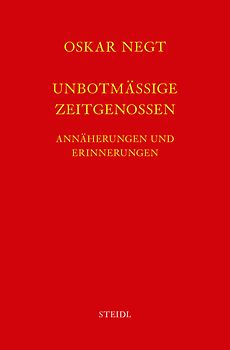 OSKAR NEGT

UNBOTMÄSSIGE ZEITGENOSSEN

ANNÄHERUNGEN UND ERINNERUNGEN

STEIDL